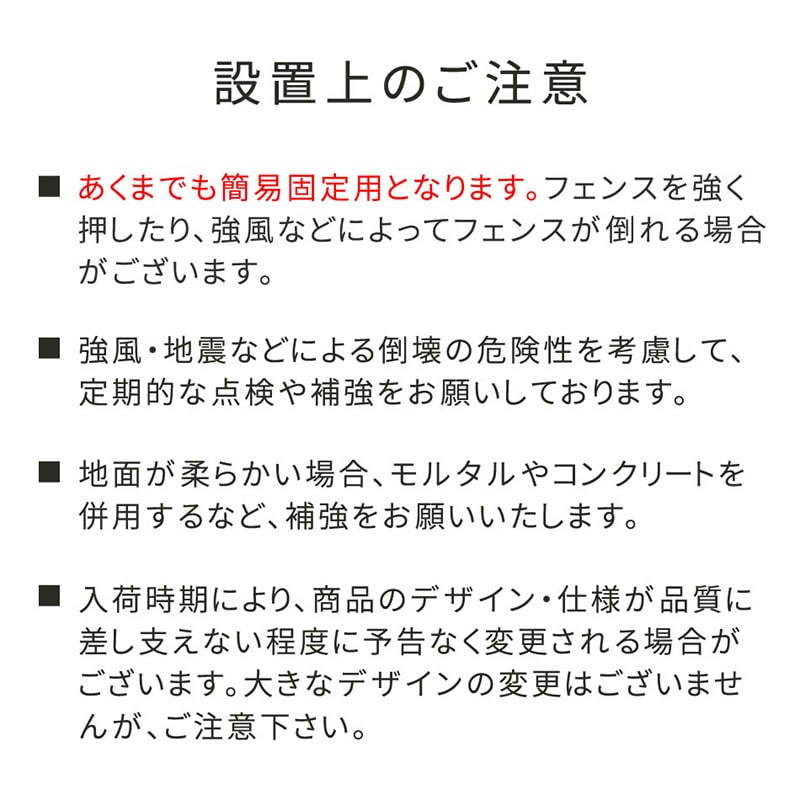 設置上のご注意

■ あくまでも簡易固定用となります。フェンスを強く押したり、強風などによってフェンスが倒れる場合がございます。

■ 強風・地震などによる倒壊の危険性を考慮して、定期的な点検や補強をお願いしております。

■ 地面が柔らかい場合、モルタルやコンクリートを併用するなど、補強をお願いいたします。

■ 入荷時期により、商品のデザイン・仕様が品質に差し支えない程度に予告なく変更される場合がございます。大きなデザインの変更はございませんが、ご注意下さい。